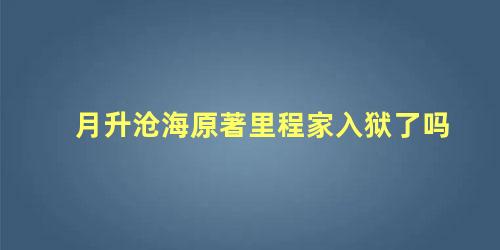 月升沧海原著里程家入狱了吗